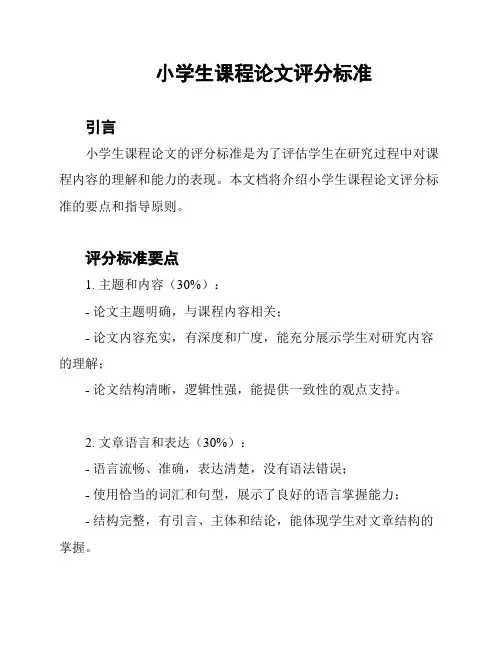 小学生课程论文评分标准

引言

小学生课程论文的评分标准是为了评估学生在研究过程中对课程内容的理解和能力的表现。本文档将介绍小学生课程论文评分标准的要点和指导原则。

评分标准要点

1. 主题和内容（30%）：

- 论文主题明确，与课程内容相关；

- 论文内容充实，有深度和广度，能充分展示学生对研究内容的理解；

- 论文结构清晰，逻辑性强，能提供一致性的观点支持。

2. 文章语言和表达（30%）：

- 语言流畅、准确，表达清楚，没有语法错误；

- 使用恰当的词汇和句型，展示了良好的语言掌握能力；

- 结构完整，有引言、主体和结论，能体现学生对文章结构的掌握。